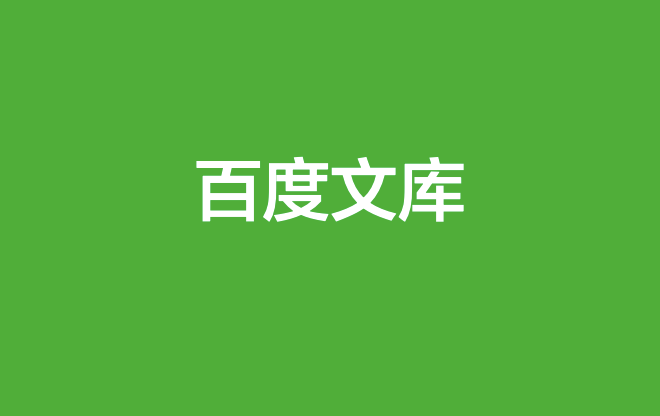 百度文库